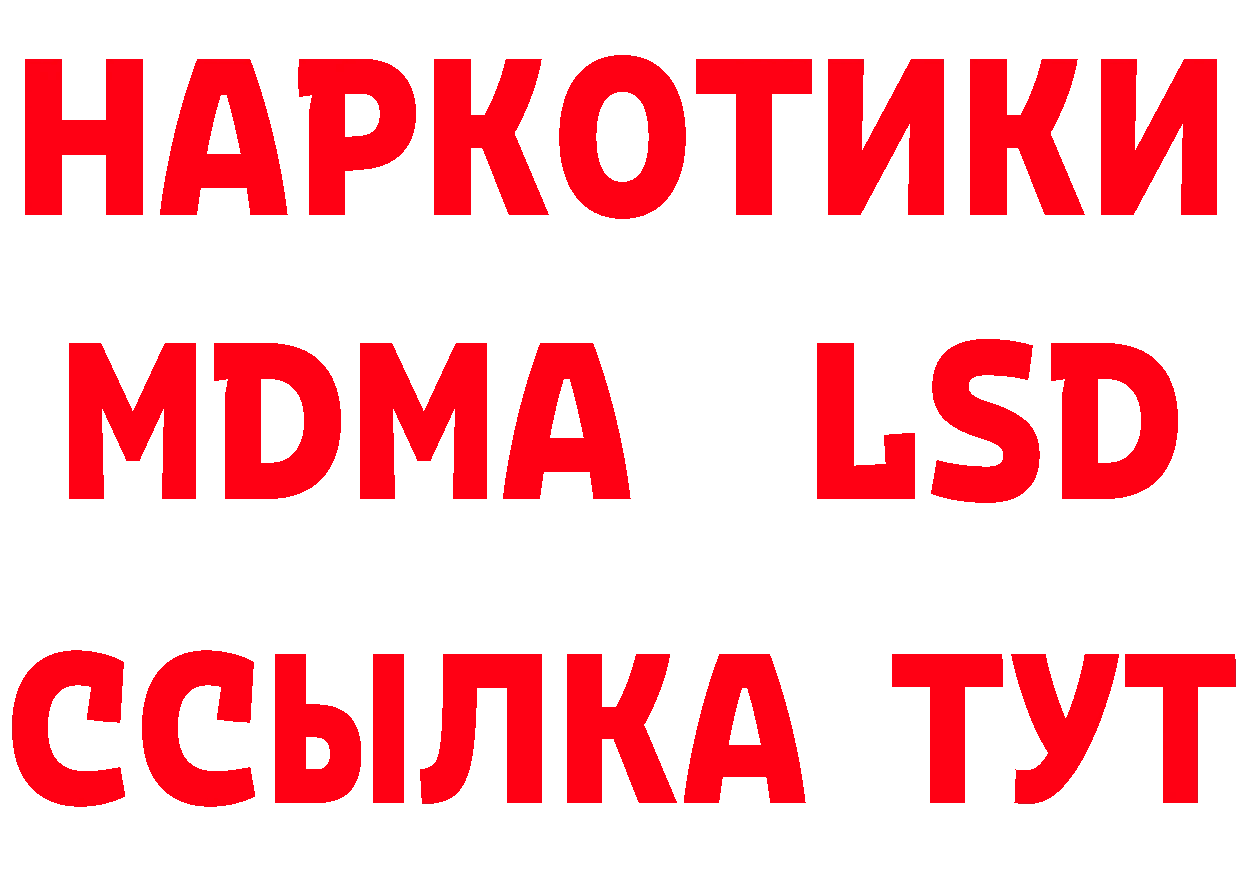 НАРКОТИКИ
MDMA LSD
ССЫЛКА ТУТ